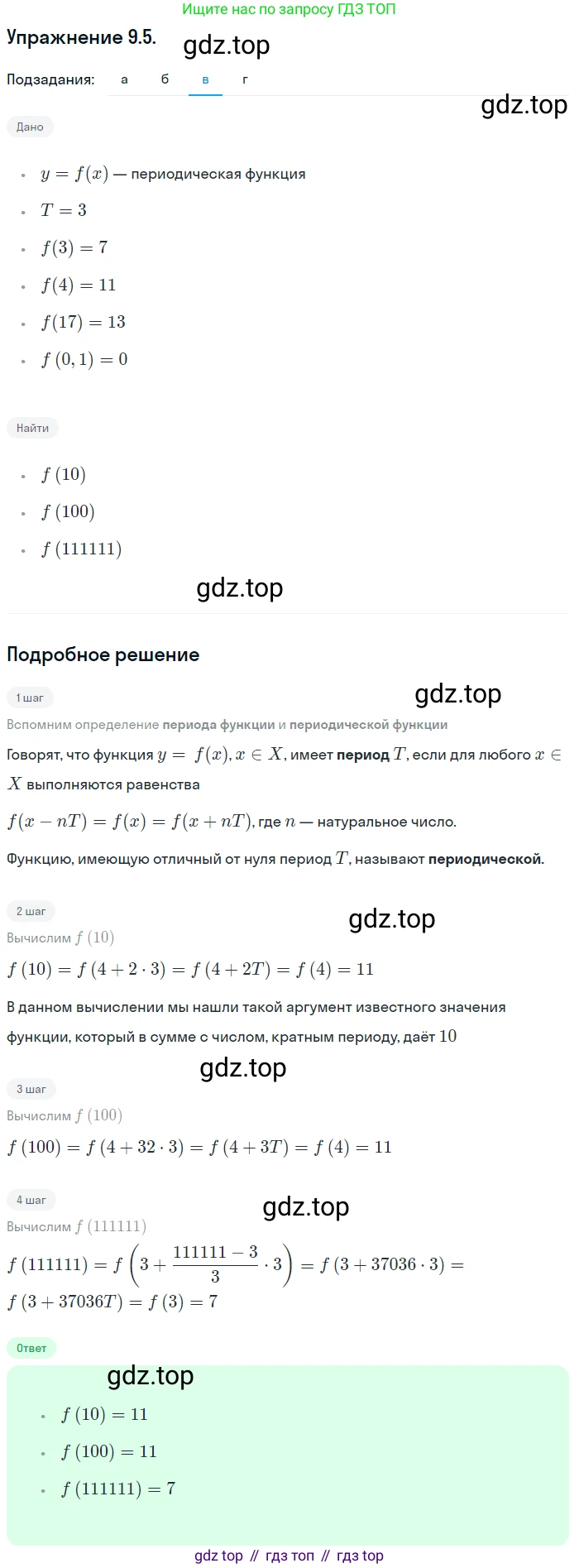 Ищите нас по запросу ГДЗ ТОП

Упражнение 9.5.

gdz.top

Подзадания: а б в г

gdz.top

Дано

- $y = f(x)$ — периодическая функция
- $T = 3$
- $f(3) = 7$
- $f(4) = 11$
- $f(17) = 13$
- $f(0,1) = 0$

Найти

- $f(10)$
- $f(100)$
- $f(111111)$

gdz.top

Подробное решение

1 шаг

gdz.top

Вспомним определение периода функции и периодической функции

Говорят, что функция $y = f(x), x \in X$, имеет период $T$, если для любого $x \in X$ выполняются равенства

$f(x - nT) = f(x) = f(x + nT)$, где $n$ — натуральное число.

Функцию, имеющую отличный от нуля период $T$, называют периодической.

2 шаг

gdz.top

Вычислим $f(10)$

$f(10) = f(4 + 2 \cdot 3) = f(4 + 2T) = f(4) = 11$

В данном вычислении мы нашли такой аргумент известного значения функции, который в сумме с числом, кратным периоду, даёт $10$

gdz.top

3 шаг

Вычислим $f(100)$

$f(100) = f(4 + 32 \cdot 3) = f(4 + 3T) = f(4) = 11$

4 шаг

gdz.top

Вычислим $f(111111)$

$f(111111) = f\left(3 + \frac{111111 - 3}{3} \cdot 3\right) = f(3 + 37036 \cdot 3) = f(3 + 37036T) = f(3) = 7$

Ответ

gdz.top

- $f(10) = 11$
- $f(100) = 11$
- $f(111111) = 7$

gdz top // гдз топ // гдз top